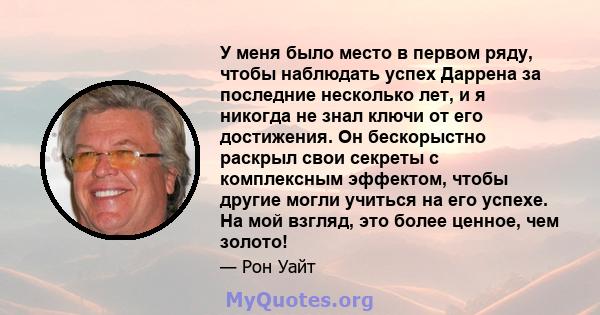 У меня было место в первом ряду, чтобы наблюдать успех Даррена за последние несколько лет, и я никогда не знал ключи от его достижения. Он бескорыстно раскрыл свои секреты с комплексным эффектом, чтобы другие могли учиться на его успехе. На мой взгляд, это более ценное, чем золото!

— Рон Уайт

MyQuotes.org